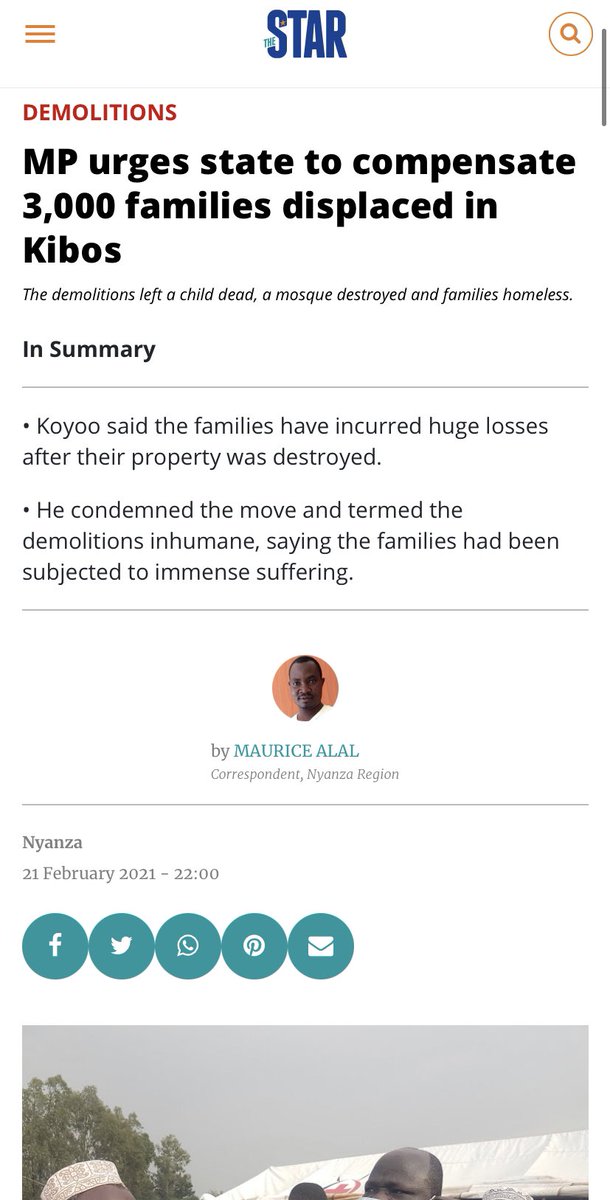 THE STAR

DEMOLITIONS

MP urges state to compensate 3,000 families displaced in Kibos

The demolitions left a child dead, a mosque destroyed and families homeless.

In Summary

• Koyoo said the families have incurred huge losses after their property was destroyed.

• He condemned the move and termed the demolitions inhumane, saying the families had been subjected to immense suffering.

by MAURICE ALAL
Correspondent, Nyanza Region

Nyanza
21 February 2021 - 22:00